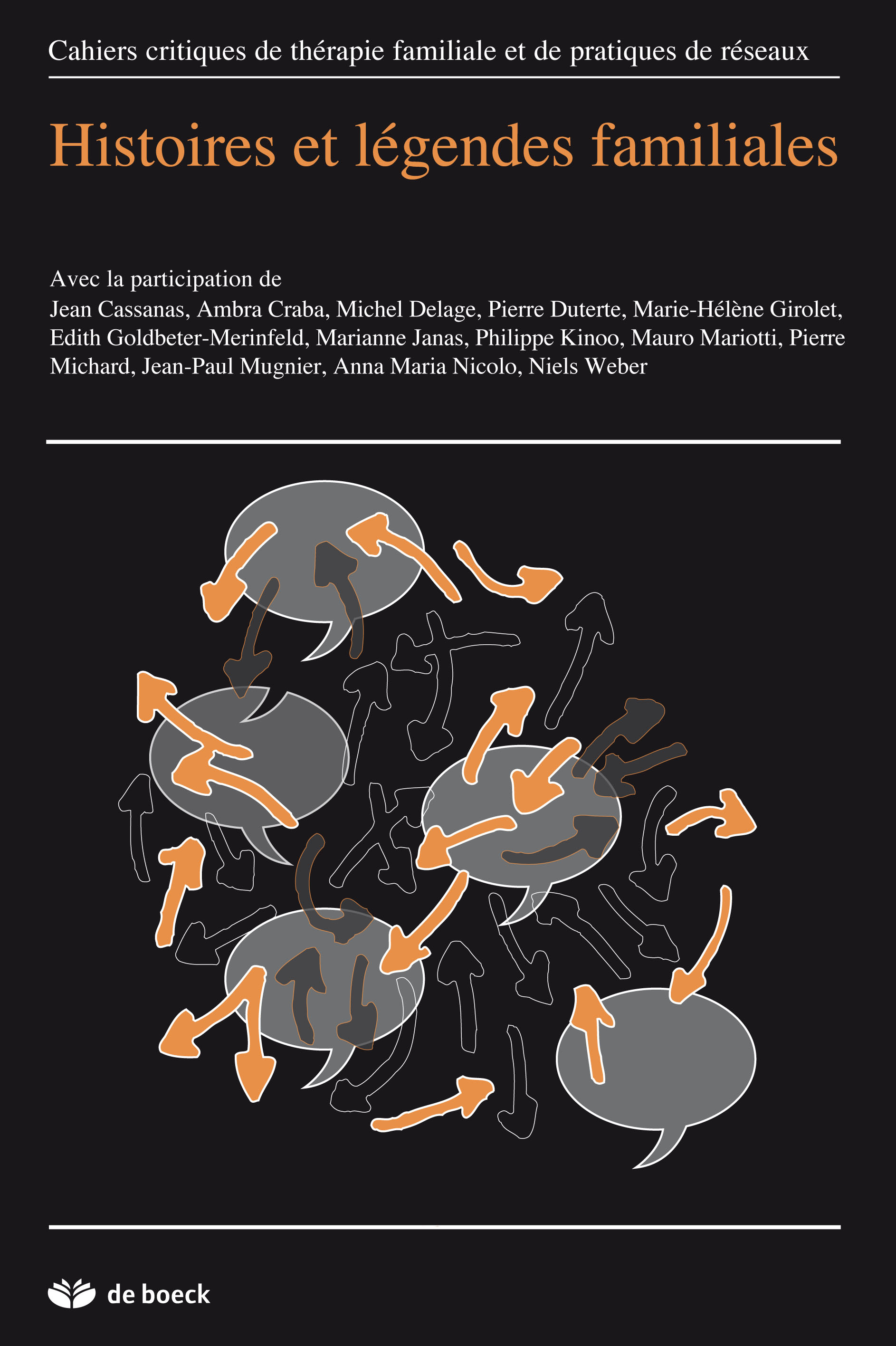 Cahiers critiques de thérapie familiale et de pratiques de réseaux

Histoires et légendes familiales

Avec la participation de
Jean Cassanas, Ambra Craba, Michel Delage, Pierre Duterte, Marie-Hélène Girolet, Edith Goldbeter-Merinfeld, Marianne Janas, Philippe Kinoo, Mauro Mariotti, Pierre Michard, Jean-Paul Mugnier, Anna Maria Nicolo, Niels Weber

de boeck